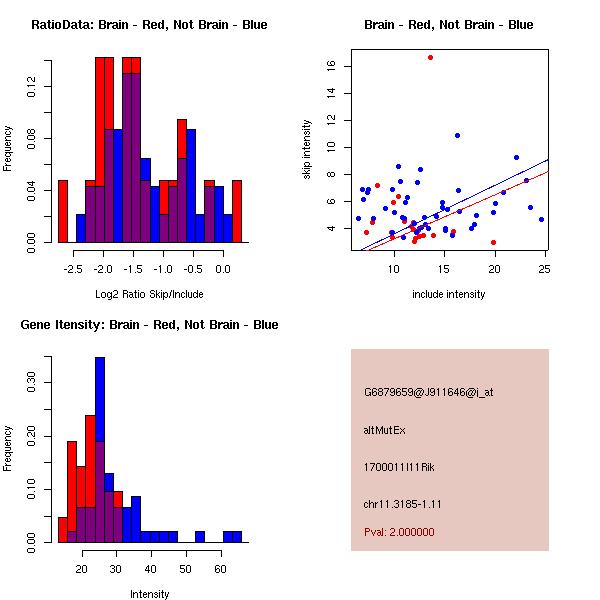 RatioData: Brain - Red, Not Brain - Blue

Frequency

0.00
0.04
0.08
0.12

-2.5 -2.0 -1.5 -1.0 -0.5 0.0

Log2 Ratio Skip/Include

Brain - Red, Not Brain - Blue

skip intensity

4
6
8
10
12
14
16

10 15 20 25

include intensity

Gene Itensity: Brain - Red, Not Brain - Blue

Frequency

0.00
0.10
0.20
0.30

20 30 40 50 60

Intensity

G6879659@J911646@i_at

altMutEx

1700011I11Rik

chr11.3185-1.11

Pval: 2.000000